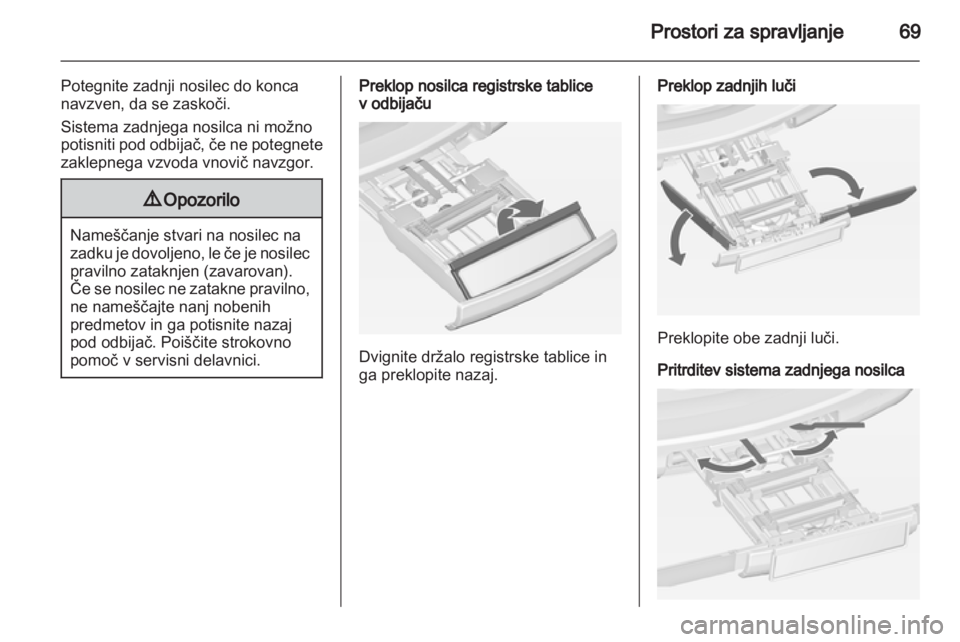 Prostori za spravljanje 69

Potegnite zadnji nosilec do konca navzven, da se zaskoči.

Sistema zadnjega nosilca ni možno potisniti pod odbijač, če ne potegnete zaklepnega vzvoda vnovič navzgor.

⚠ Opozorilo

Nameščanje stvari na nosilec na zadku je dovoljeno, le če je nosilec pravilno zataknjen (zavarovan). Če se nosilec ne zatakne pravilno, ne nameščajte nanj nobenih predmetov in ga potisnite nazaj pod odbijač. Poiščite strokovno pomoč v servisni delavnici.

Preklop nosilca registrske tablice v odbijaču

Dvignite držalo registrske tablice in ga preklopite nazaj.

Preklop zadnjih luči

Preklopite obe zadnji luči.

Pritrditev sistema zadnjega nosilca

carmanualsonline.info